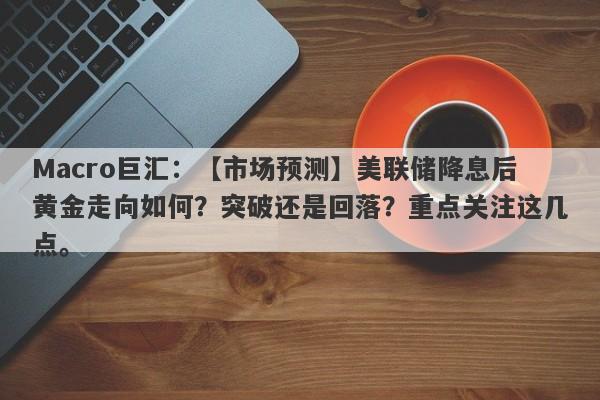 Macro巨汇：【市场预测】美联储降息后黄金走向如何？突破还是回落？重点关注这几点。